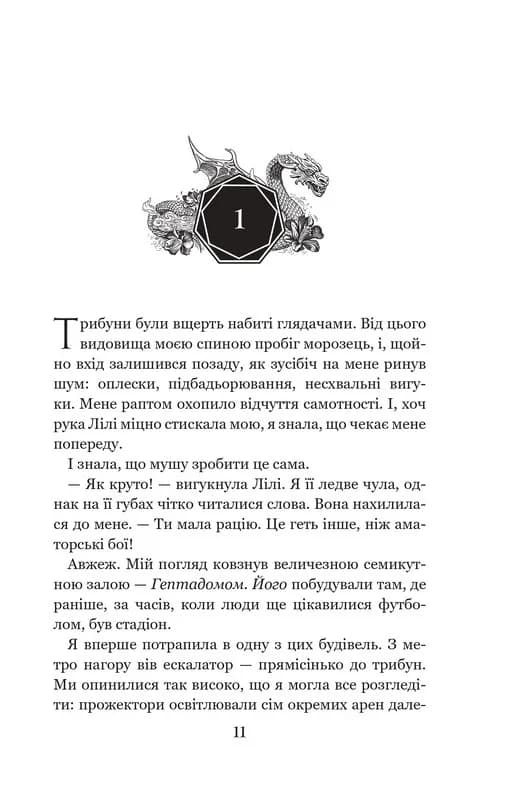 1

Трибуни були вщерть набиті глядачами. Від цього видовища моєю спиною пробіг морозець, і, щойно вхід залишився позаду, як зусібіч на мене ринув шум: оплески, підбадьорювання, несхвальні вигуки. Мене раптом охопило відчуття самотності. І, хоч рука Лілі міцно стискала мою, я знала, що чекає мене попереду.

І знала, що мушу зробити це сама.

— Як круто! — вигукнула Лілі. Я її ледве чула, однак на її губах чітко читалися слова. Вона нахилилася до мене. — Ти мала рацію. Це геть інше, ніж аматорські бої!

Авжеж. Мій погляд ковзнув величезною семикутною залою — Гептадомом. Його побудували там, де раніше, за часів, коли люди ще цікавилися футболом, був стадіон.

Я вперше потрапила в одну з цих будівель. З метро нагору вів ескалатор — прямісінько до трибун. Ми опинилися так високо, що я могла все розгледіти: прожектори освітлювали сім окремих арен дале-

11